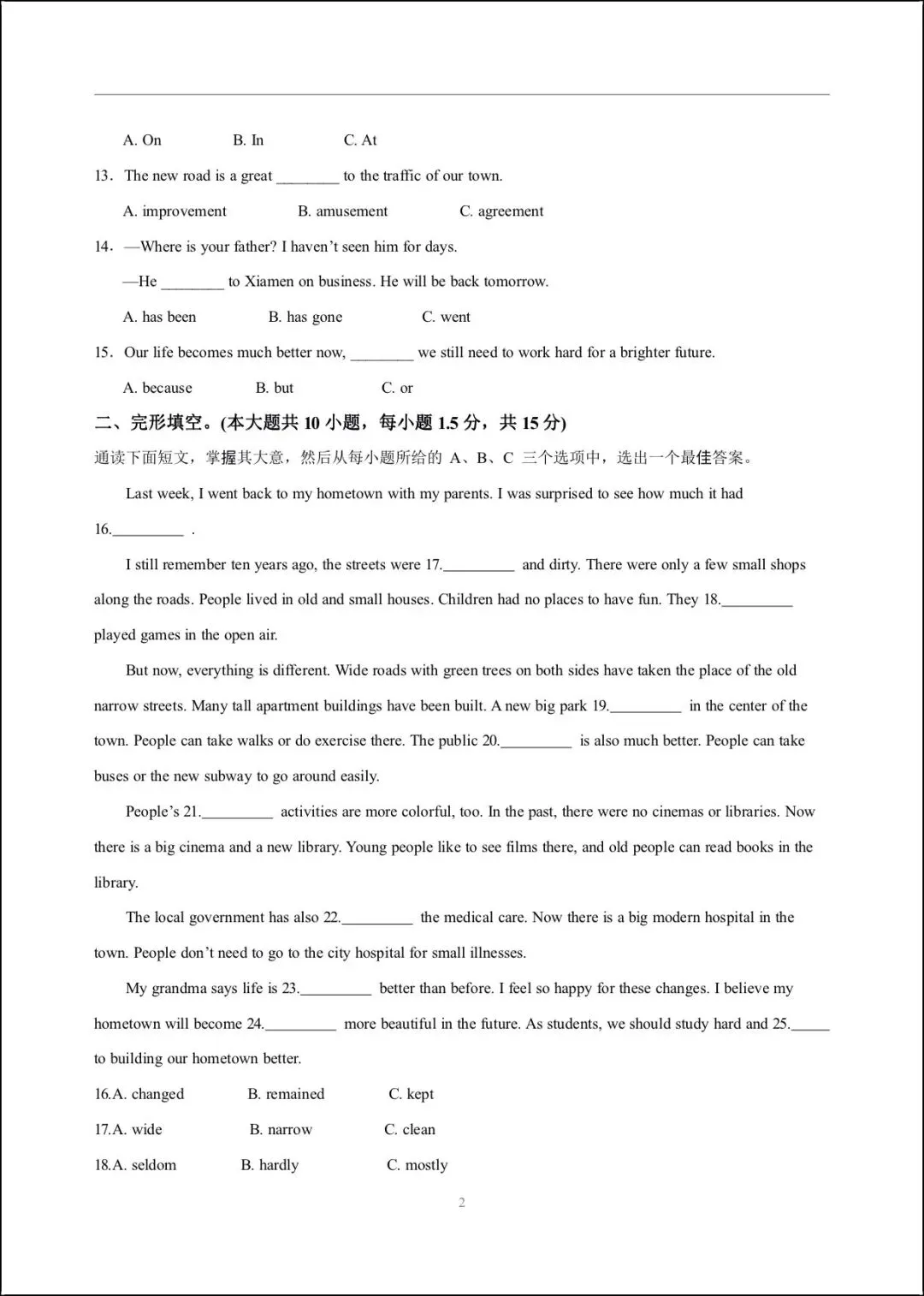 A. On B. In C. At

13. The new road is a great ____ to the traffic of our town.

A. improvement B. amusement C. agreement

14. —Where is your father? I haven't seen him for days.

—He ____ to Xiamen on business. He will be back tomorrow.

A. has been B. has gone C. went

15. Our life becomes much better now, ____ we still need to work hard for a brighter future.

A. because B. but C. or

二、完形填空。(本大题共10小题，每小题1.5分，共15分)

通读下面短文，掌握其大意，然后从每小题所给的A、B、C三个选项中，选出一个最佳答案。

Last week, I went back to my hometown with my parents. I was surprised to see how much it had 16.____ .

I still remember ten years ago, the streets were 17.____ and dirty. There were only a few small shops along the roads. People lived in old and small houses. Children had no places to have fun. They 18.____ played games in the open air.

But now, everything is different. Wide roads with green trees on both sides have taken the place of the old narrow streets. Many tall apartment buildings have been built. A new big park 19.____ in the center of the town. People can take walks or do exercise there. The public 20.____ is also much better. People can take buses or the new subway to go around easily.

People's 21.____ activities are more colorful, too. In the past, there were no cinemas or libraries. Now there is a big cinema and a new library. Young people like to see films there, and old people can read books in the library.

The local government has also 22.____ the medical care. Now there is a big modern hospital in the town. People don't need to go to the city hospital for small illnesses.

My grandma says life is 23.____ better than before. I feel so happy for these changes. I believe my hometown will become 24.____ more beautiful in the future. As students, we should study hard and 25.____ to building our hometown better.

16.A. changed B. remained C. kept

17.A. wide B. narrow C. clean

18.A. seldom B. hardly C. mostly

2